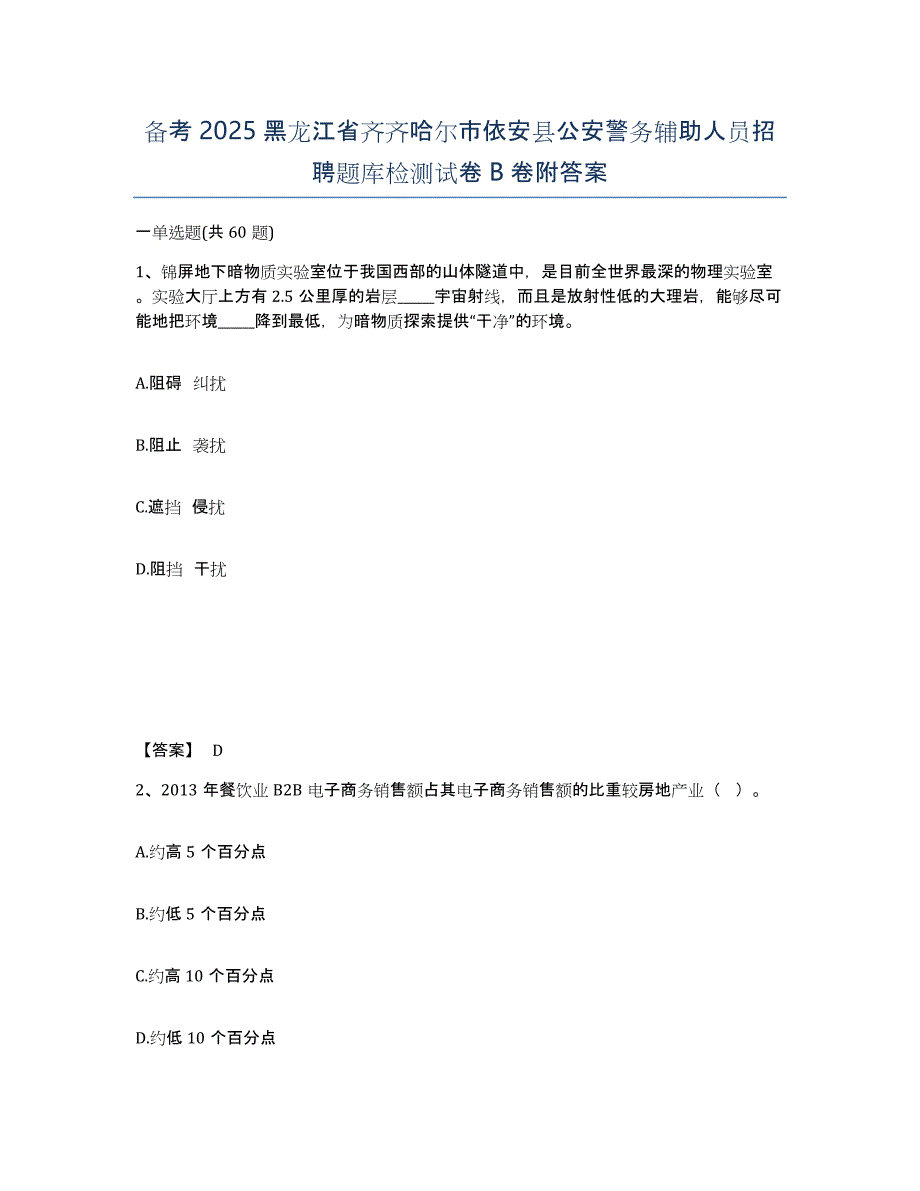 备考 2025 黑龙江省齐齐哈尔市依安县公安警务辅助人员招聘题库检测试卷 B 卷附答案

一单选题(共 60 题)

1、锦屏地下暗物质实验室位于我国西部的山体隧道中，是目前全世界最深的物理实验室。实验大厅上方有 2.5 公里厚的岩层_____宇宙射线，而且是放射性低的大理岩，能够尽可能地把环境_____降到最低，为暗物质探索提供“干净”的环境。

A.阻碍 纠扰

B.阻止 袭扰

C.遮挡 侵扰

D.阻挡 干扰

【答案】 D

2、2013 年餐饮业 B2B 电子商务销售额占其电子商务销售额的比重较房地产业（ ）。

A.约高 5 个百分点

B.约低 5 个百分点

C.约高 10 个百分点

D.约低 10 个百分点